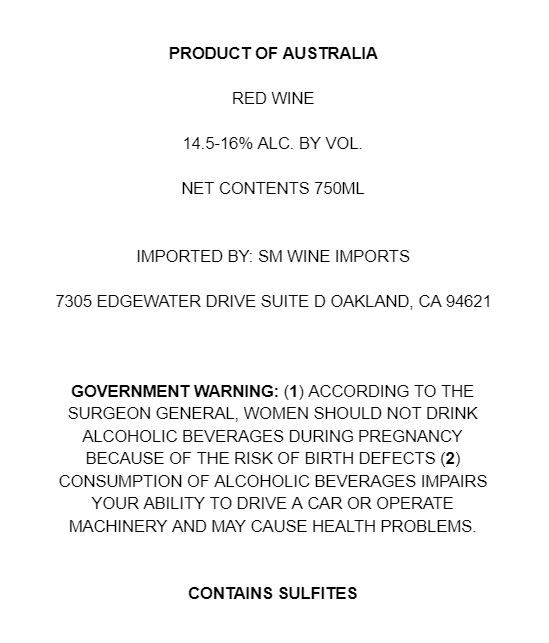 PRODUCT OF AUSTRALIA

RED WINE

14.5-16% ALC. BY VOL.

NET CONTENTS 750ML

IMPORTED BY: SM WINE IMPORTS

7305 EDGEWATER DRIVE SUITE D OAKLAND, CA 94621

GOVERNMENT WARNING: (1) ACCORDING TO THE SURGEON GENERAL, WOMEN SHOULD NOT DRINK ALCOHOLIC BEVERAGES DURING PREGNANCY BECAUSE OF THE RISK OF BIRTH DEFECTS (2) CONSUMPTION OF ALCOHOLIC BEVERAGES IMPAIRS YOUR ABILITY TO DRIVE A CAR OR OPERATE MACHINERY AND MAY CAUSE HEALTH PROBLEMS.

CONTAINS SULFITES